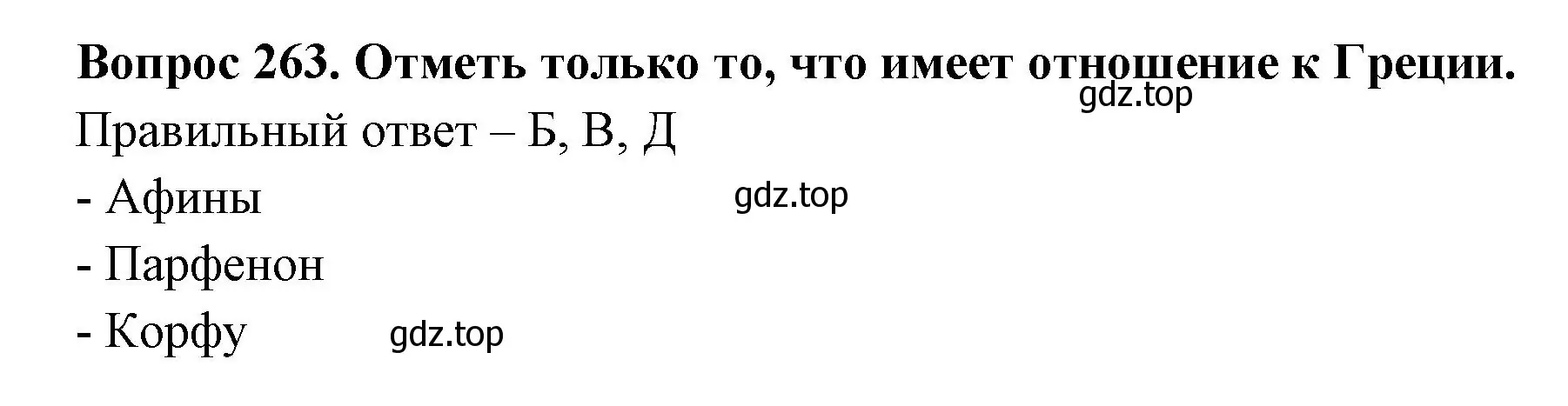 Вопрос 263. Отметь только то, что имеет отношение к Греции.
gdz.top
Правильный ответ – Б, В, Д
- Афины
gdz.top
- Парфенон
- Корфу
gdz.top